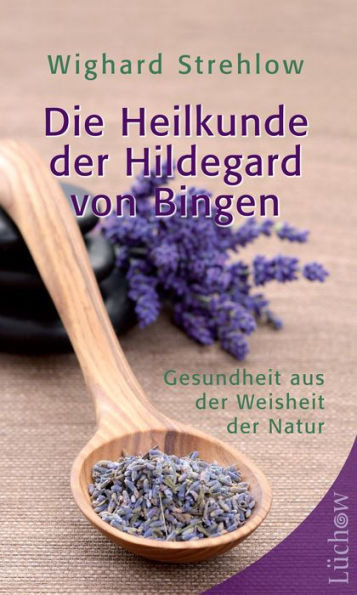 Wighard Strehlow

Die Heilkunde der Hildegard von Bingen

Gesundheit aus der Weisheit der Natur

Lüchow